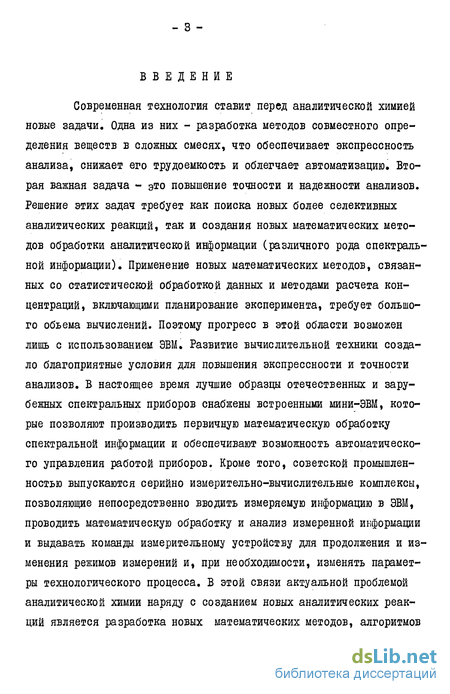 - 3 -

ВВЕДЕНИЕ

Современная технология ставит перед аналитической химией новые задачи. Одна из них - разработка методов совместного определения веществ в сложных смесях, что обеспечивает экспрессность анализа, снижает его трудоемкость и облегчает автоматизацию. Вторая важная задача - это повышение точности и надежности анализов. Решение этих задач требует как поиска новых более селективных аналитических реакций, так и создания новых математических методов обработки аналитической информации (различного рода спектральной информации). Применение новых математических методов, связанных со статистической обработкой данных и методами расчета концентраций, включающими планирование эксперимента, требует большого объема вычислений. Поэтому прогресс в этой области возможен лишь с использованием ЭВМ. Развитие вычислительной техники создало благоприятные условия для повышения экспрессности и точности анализов. В настоящее время лучшие образцы отечественных и зарубежных спектральных приборов снабжены встроенными мини-ЭВМ, которые позволяют производить первичную математическую обработку спектральной информации и обеспечивают возможность автоматического управления работой приборов. Кроме того, советской промышленностью выпускаются серийно измерительно-вычислительные комплексы, позволяющие непосредственно вводить измеряемую информацию в ЭВМ, проводить математическую обработку и анализ измеренной информации и выдавать команды измерительному устройству для продолжения и изменения режимов измерений и, при необходимости, изменять параметры технологического процесса. В этой связи актуальной проблемой аналитической химии наряду с созданием новых аналитических реакций является разработка новых математических методов, алгоритмов

dsLib.net
библиотека диссертаций